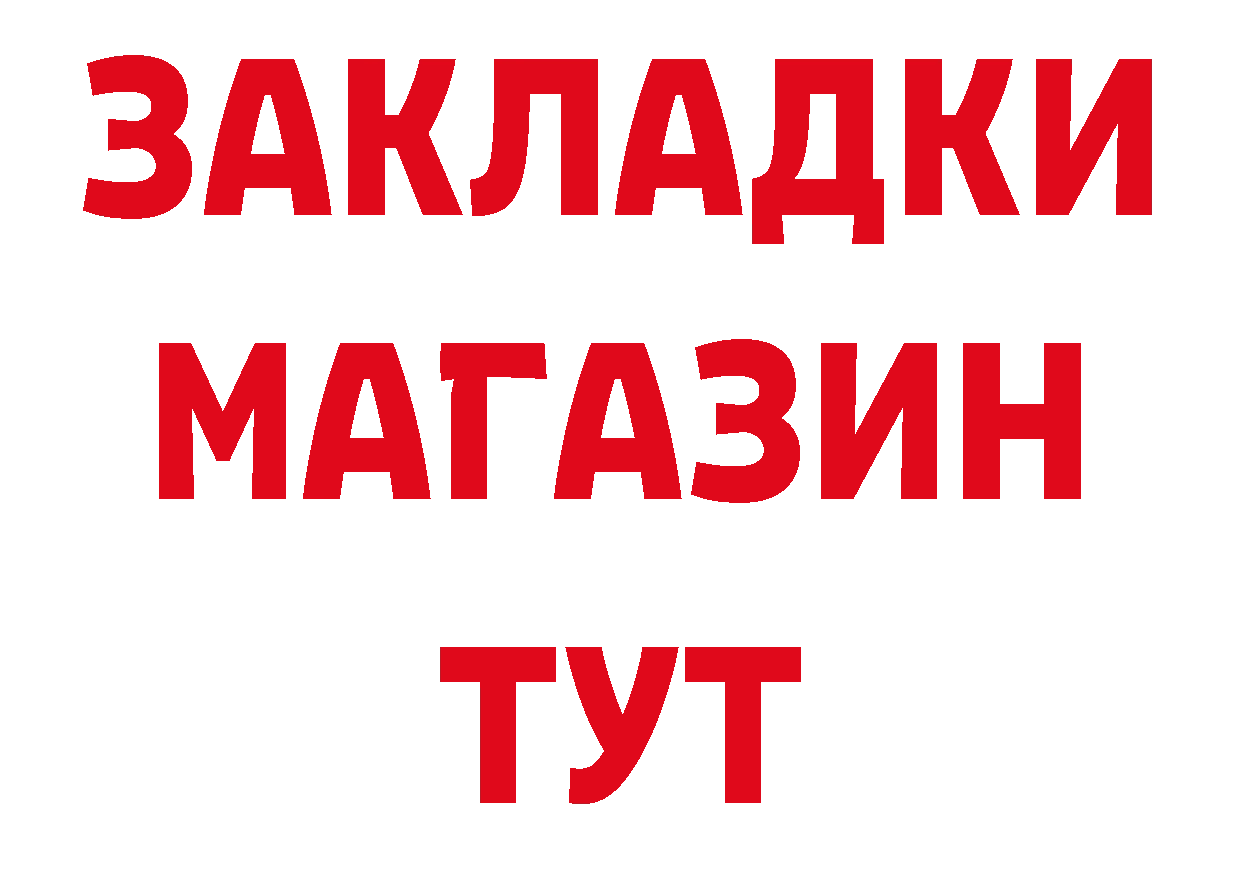 ЗАКЛАДКИ
МАГАЗИН
ТУТ